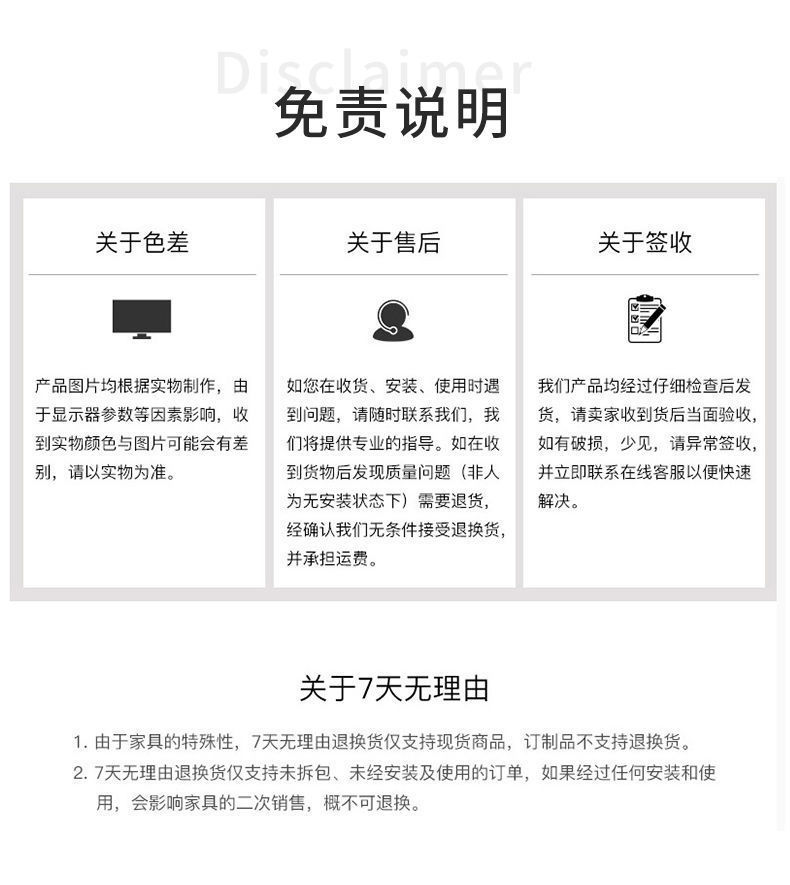 Disclaimer

免责说明

关于色差

产品图片均根据实物制作，由于显示器参数等因素影响，收到实物颜色与图片可能会有差别，请以实物为准。

关于售后

如您在收货、安装、使用时遇到问题，请随时联系我们，我们将提供专业的指导。如在收到货物后发现质量问题（非人为无安装状态下）需要退货，经确认我们无条件接受退换货，并承担运费。

关于签收

我们产品均经过仔细检查后发货，请卖家收到货后当面验收，如有破损，少见，请异常签收，并立即联系在线客服以便快速解决。

关于7天无理由

1. 由于家具的特殊性，7天无理由退换货仅支持现货商品，订制品不支持退换货。
2. 7天无理由退换货仅支持未拆包、未经安装及使用的订单，如果经过任何安装和使用，会影响家具的二次销售，概不可退换。